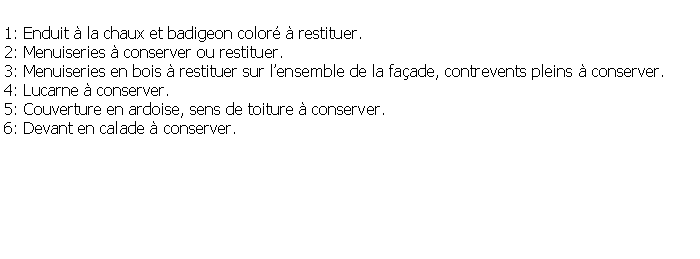 1: Enduit à la chaux et badigeon coloré à restituer.
2: Menuiseries à conserver ou restituer.
3: Menuiseries en bois à restituer sur l'ensemble de la façade, contrevents pleins à conserver.
4: Lucarne à conserver.
5: Couverture en ardoise, sens de toiture à conserver.
6: Devant en calade à conserver.